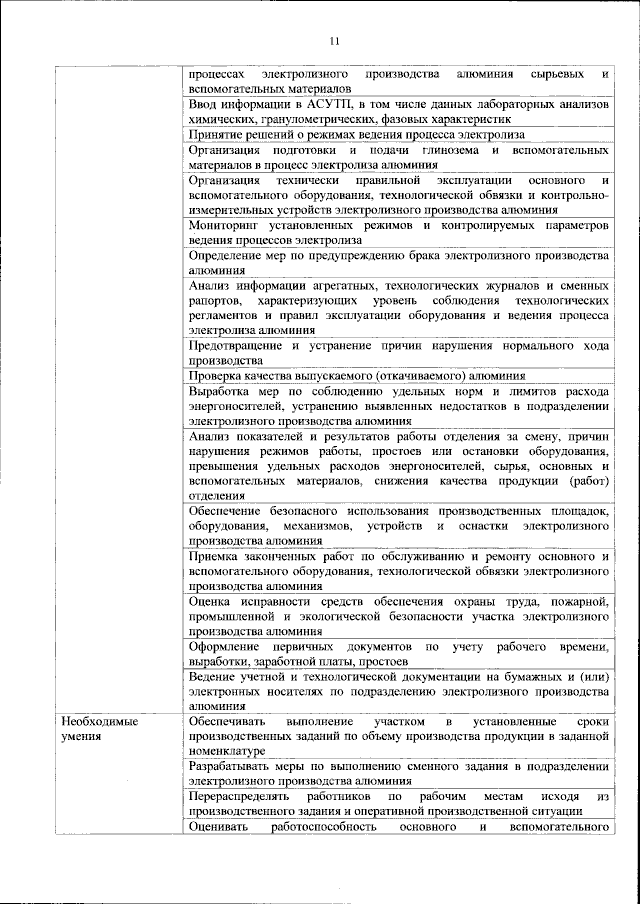 11

| | |
|---|---|
| | процессах электролизного производства алюминия сырьевых и вспомогательных материалов |
| | Ввод информации в АСУТП, в том числе данных лабораторных анализов химических, гранулометрических, фазовых характеристик |
| | Принятие решений о режимах ведения процесса электролиза |
| | Организация подготовки и подачи глинозема и вспомогательных материалов в процесс электролиза алюминия |
| | Организация технически правильной эксплуатации основного и вспомогательного оборудования, технологической обвязки и контрольно-измерительных устройств электролизного производства алюминия |
| | Мониторинг установленных режимов и контролируемых параметров ведения процессов электролиза |
| | Определение мер по предупреждению брака электролизного производства алюминия |
| | Анализ информации агрегатных, технологических журналов и сменных рапортов, характеризующих уровень соблюдения технологических регламентов и правил эксплуатации оборудования и ведения процесса электролиза алюминия |
| | Предотвращение и устранение причин нарушения нормального хода производства |
| | Проверка качества выпускаемого (откачиваемого) алюминия |
| | Выработка мер по соблюдению удельных норм и лимитов расхода энергоносителей, устранению выявленных недостатков в подразделении электролизного производства алюминия |
| | Анализ показателей и результатов работы отделения за смену, причин нарушения режимов работы, простоев или остановки оборудования, превышения удельных расходов энергоносителей, сырья, основных и вспомогательных материалов, снижения качества продукции (работ) отделения |
| | Обеспечение безопасного использования производственных площадок, оборудования, механизмов, устройств и оснастки электролизного производства алюминия |
| | Приемка законченных работ по обслуживанию и ремонту основного и вспомогательного оборудования, технологической обвязки электролизного производства алюминия |
| | Оценка исправности средств обеспечения охраны труда, пожарной, промышленной и экологической безопасности участка электролизного производства алюминия |
| | Оформление первичных документов по учету рабочего времени, выработки, заработной платы, простоев |
| | Ведение учетной и технологической документации на бумажных и (или) электронных носителях по подразделению электролизного производства алюминия |
| Необходимые умения | Обеспечивать выполнение участком в установленные сроки производственных заданий по объему производства продукции в заданной номенклатуре |
| | Разрабатывать меры по выполнению сменного задания в подразделении электролизного производства алюминия |
| | Перераспределять работников по рабочим местам исходя из производственного задания и оперативной производственной ситуации |
| | Оценивать работоспособность основного и вспомогательного |